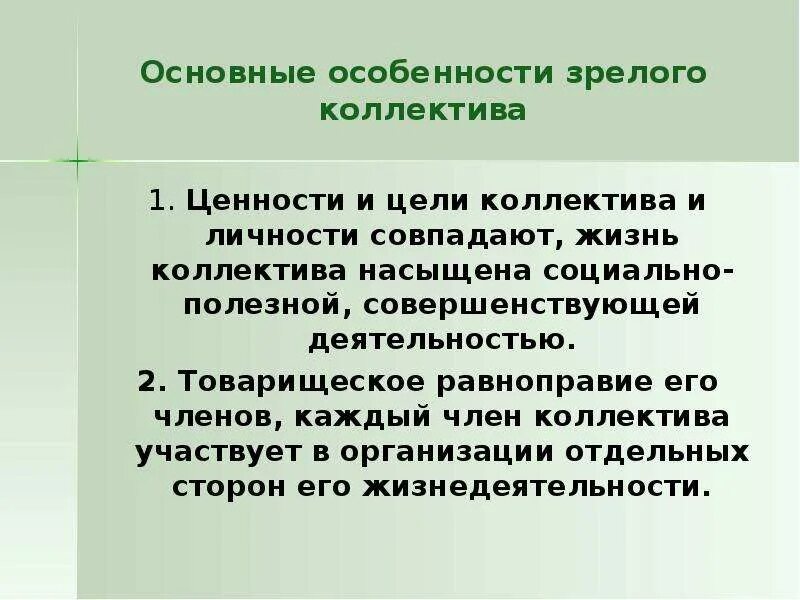 Основные особенности зрелого коллектива

1. Ценности и цели коллектива и личности совпадают, жизнь коллектива насыщена социально-полезной, совершенствующей деятельностью.

2. Товарищеское равноправие его членов, каждый член коллектива участвует в организации отдельных сторон его жизнедеятельности.